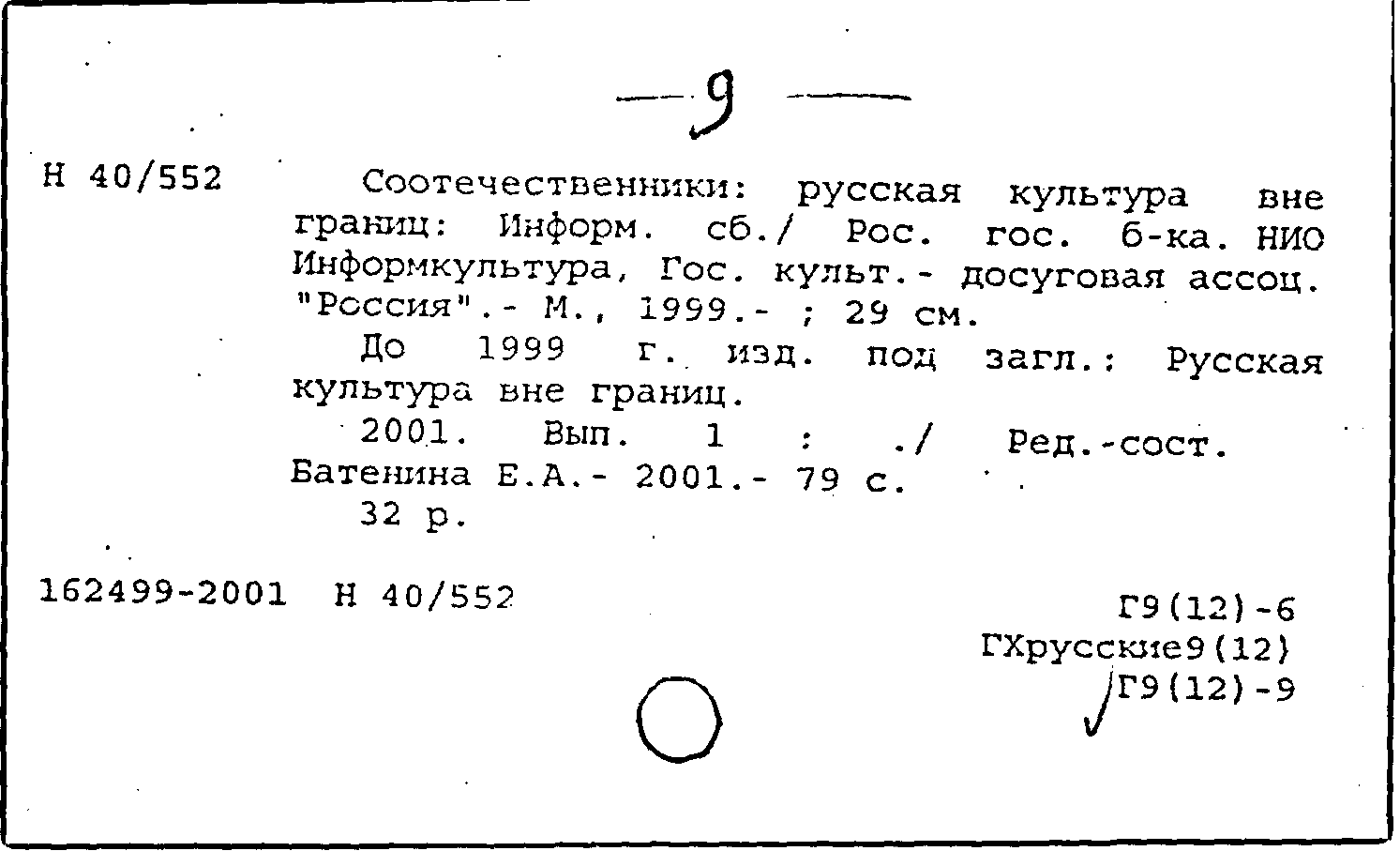 — 9 —

Н 40/552

Соотечественники: русская культура вне границ: Информ. сб./ Рос. гос. б-ка. НИО Информкультура, Гос. культ.- досуговая ассоц. "Россия".- М., 1999.- ; 29 см.

До 1999 г. изд. под загл.: Русская культура вне границ.

2001. Вып. 1 : ./ Ред.-сост. Батенина Е.А.- 2001.- 79 с.

32 р.

162499-2001 Н 40/552

Г9(12)-6
ГХрусские9(12)
Г9(12)-9